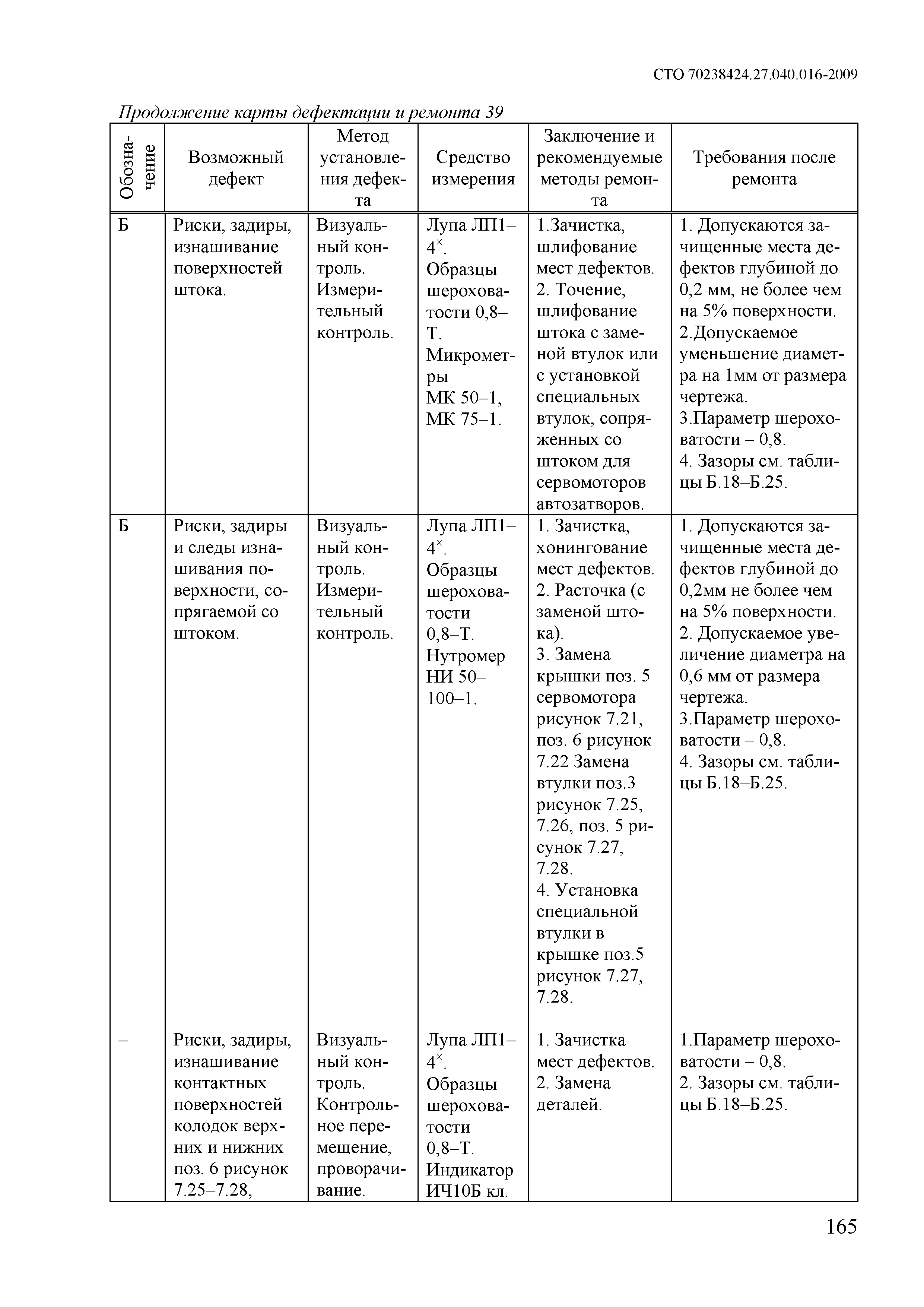 СТО 70238424.27.040.016-2009

Продолжение карты дефектации и ремонта 39

| Обозначение | Возможный дефект | Метод установления дефекта | Средство измерения | Заключение и рекомендуемые методы ремонта | Требования после ремонта |
|---|---|---|---|---|---|
| Б | Риски, задиры, изнашивание поверхностей штока. | Визуальный контроль. Измерительный контроль. | Лупа ЛП1–$4^{\times}$. Образцы шероховатости 0,8–Т. Микрометры МК 50–1, МК 75–1. | 1.Зачистка, шлифование мест дефектов. 2. Точение, шлифование штока с заменой втулок или с установкой специальных втулок, сопряженных со штоком для сервомоторов автозатворов. | 1. Допускаются зачищенные места дефектов глубиной до 0,2 мм, не более чем на 5% поверхности. 2.Допускаемое уменьшение диаметра на 1мм от размера чертежа. 3.Параметр шероховатости – 0,8. 4. Зазоры см. таблицы Б.18–Б.25. |
| Б | Риски, задиры и следы изнашивания поверхности, сопрягаемой со штоком. | Визуальный контроль. Измерительный контроль. | Лупа ЛП1–$4^{\times}$. Образцы шероховатости 0,8–Т. Нутромер НИ 50–100–1. | 1. Зачистка, хонингование мест дефектов. 2. Расточка (с заменой штока). 3. Замена крышки поз. 5 сервомотора рисунок 7.21, поз. 6 рисунок 7.22 Замена втулки поз.3 рисунок 7.25, 7.26, поз. 5 рисунок 7.27, 7.28. 4. Установка специальной втулки в крышке поз.5 рисунок 7.27, 7.28. | 1. Допускаются зачищенные места дефектов глубиной до 0,2мм не более чем на 5% поверхности. 2. Допускаемое увеличение диаметра на 0,6 мм от размера чертежа. 3.Параметр шероховатости – 0,8. 4. Зазоры см. таблицы Б.18–Б.25. |
| – | Риски, задиры, изнашивание контактных поверхностей колодок верхних и нижних поз. 6 рисунок 7.25–7.28, | Визуальный контроль. Контрольное перемещение, проворачивание. | Лупа ЛП1–$4^{\times}$. Образцы шероховатости 0,8–Т. Индикатор ИЧ10Б кл. | 1. Зачистка мест дефектов. 2. Замена деталей. | 1.Параметр шероховатости – 0,8. 2. Зазоры см. таблицы Б.18–Б.25. |

165